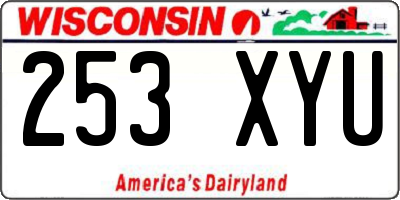 WISCONSIN

253 XYU

America's Dairyland